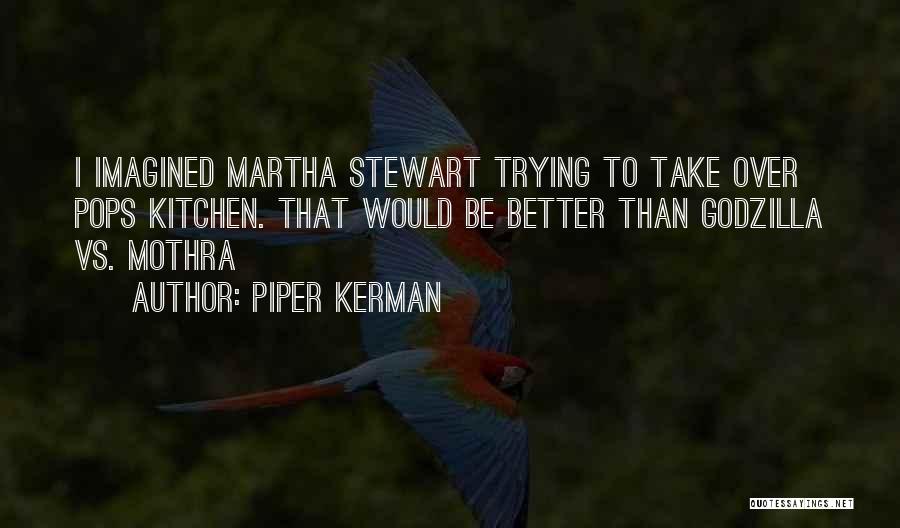 I IMAGINED MARTHA STEWART TRYING TO TAKE OVER POPS KITCHEN. THAT WOULD BE BETTER THAN GODZILLA VS. MOTHRA

AUTHOR: PIPER KERMAN

QUOTESSAYINGS.NET